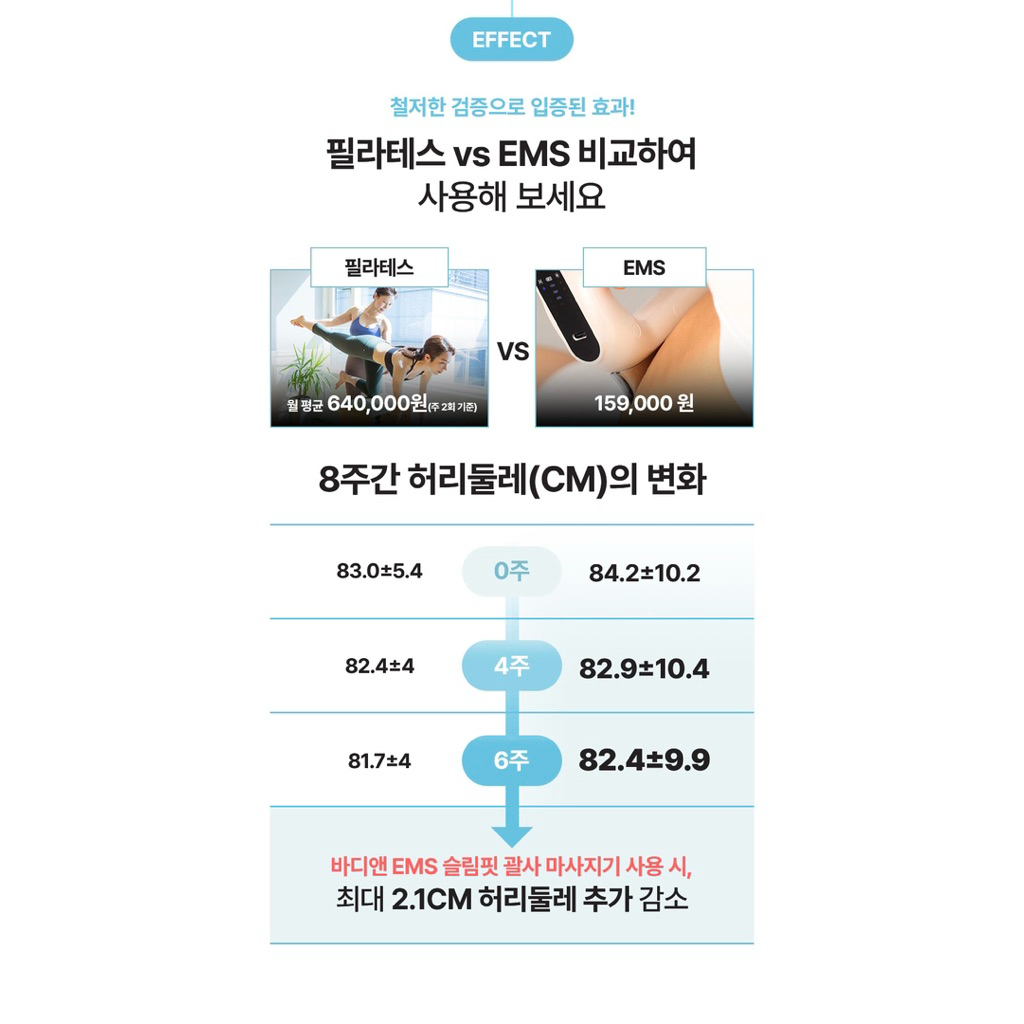 EFFECT

철저한 검증으로 입증된 효과!

필라테스 vs EMS 비교하여
사용해 보세요

필라테스

월 평균 640,000원(주 2회 기준)

VS

EMS

159,000 원

8주간 허리둘레(CM)의 변화

83.0±5.4 0주 84.2±10.2

82.4±4 4주 82.9±10.4

81.7±4 6주 82.4±9.9

바디앤 EMS 슬림핏 괄사 마사지기 사용 시,
최대 2.1CM 허리둘레 추가 감소